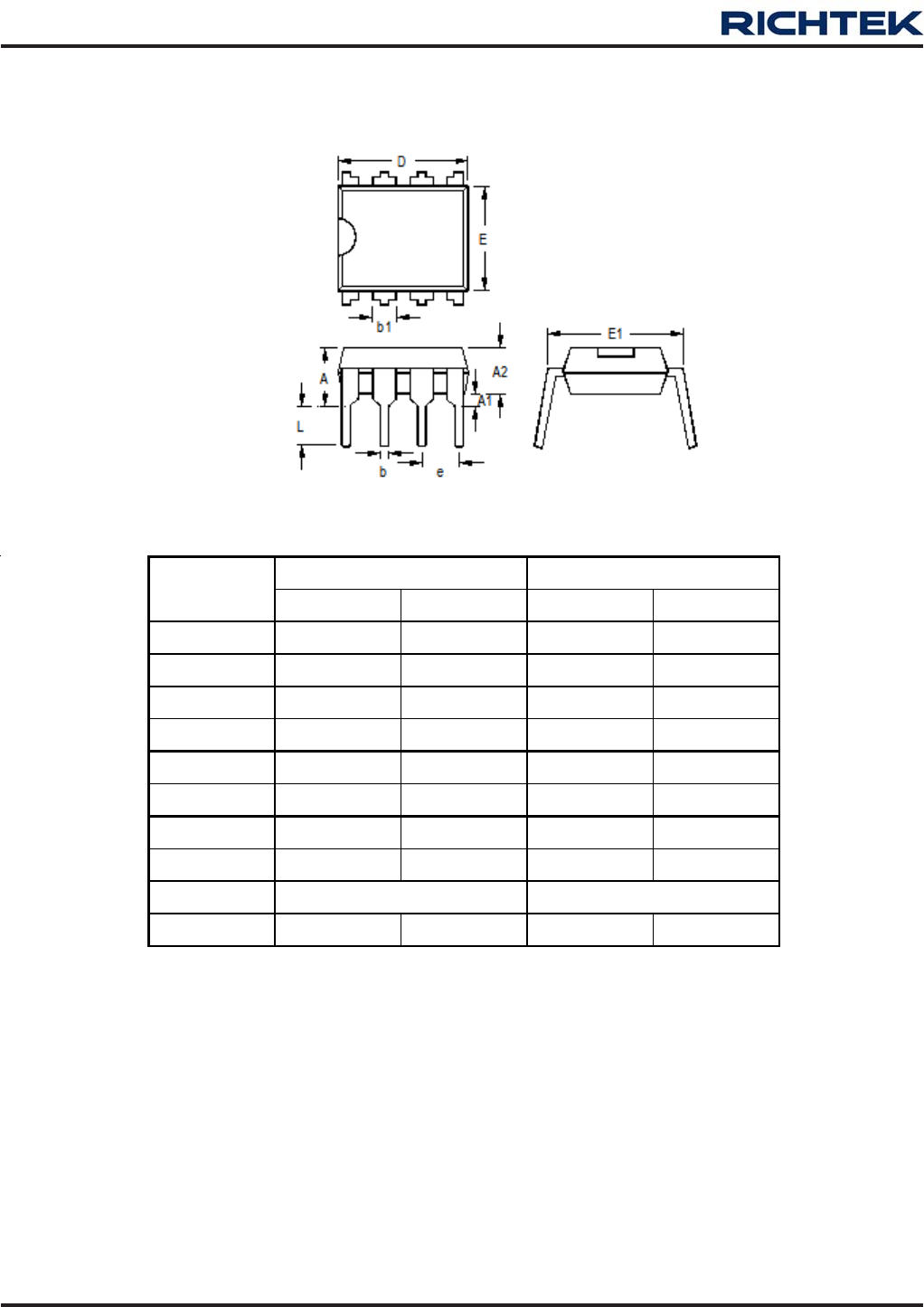 RICHTEK

D

E

b1

A

A2

A1

L

b

e

E1